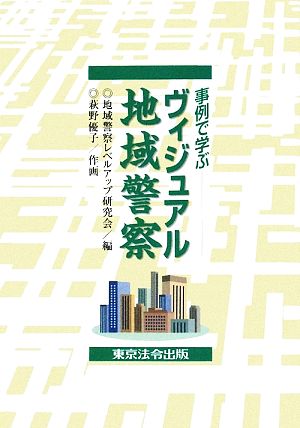 事例で学ぶ
ヴィジュアル
地域警察

◎地域警察レベルアップ研究会／編
◎萩野優子／作画

東京法令出版